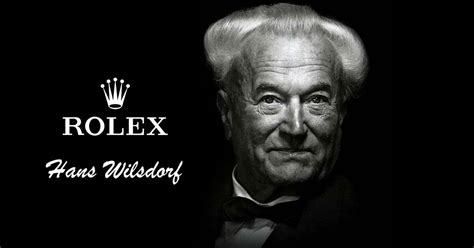 ROLEX

Hans Wilsdorf